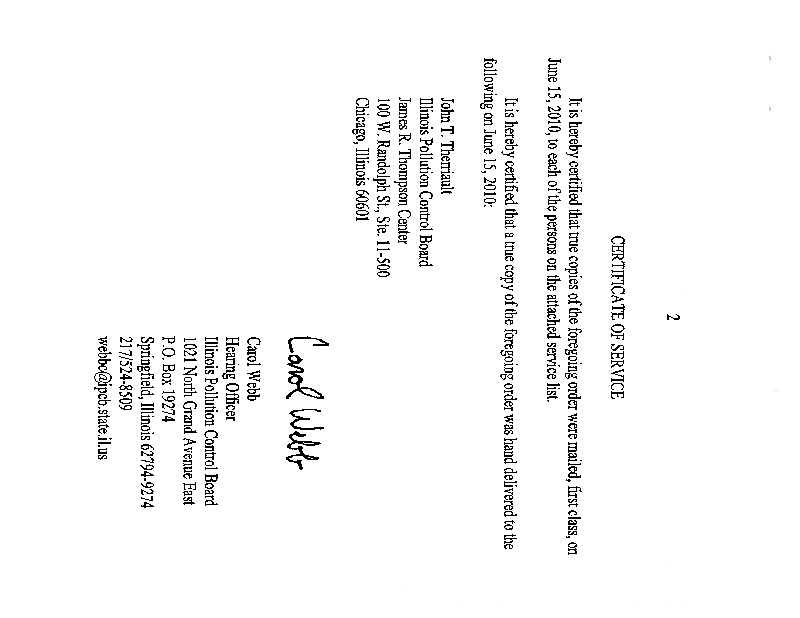 2

CERTIFICATE OF SERVICE

It is hereby certified that true copies of the foregoing order were mailed, first class, on June 15, 2010, to each of the persons on the attached service list.

It is hereby certified that a true copy of the foregoing order was hand delivered to the following on June 15, 2010:

John T. Therriault
Illinois Pollution Control Board
James R. Thompson Center
100 W. Randolph St., Ste. 11-500
Chicago, Illinois 60601

Carol Webb

Carol Webb
Hearing Officer
Illinois Pollution Control Board
1021 North Grand Avenue East
P.O. Box 19274
Springfield, Illinois 62794-9274
217/524-8509
webbc@ipcb.state.il.us